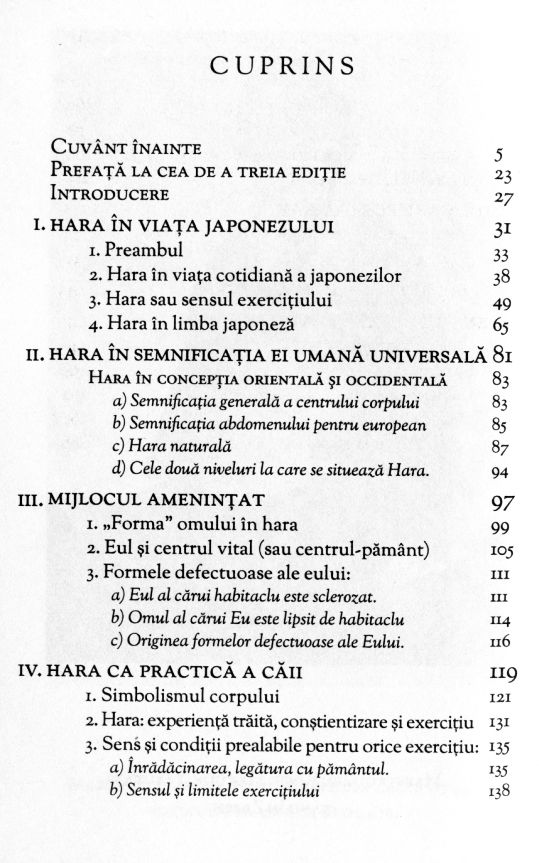 CUPRINS

Cuvânt înainte 5
Prefață la cea de a treia ediție 23
Introducere 27

I. HARA ÎN VIAȚA JAPONEZULUI 31
1. Preambul 33
2. Hara în viața cotidiană a japonezilor 38
3. Hara sau sensul exercițiului 49
4. Hara în limba japoneză 65

II. HARA ÎN SEMNIFICAȚIA EI UMANĂ UNIVERSALĂ 81
Hara în concepția orientală și occidentală 83
a) Semnificația generală a centrului corpului 83
b) Semnificația abdomenului pentru european 85
c) Hara naturală 87
d) Cele două niveluri la care se situează Hara. 94

III. MIJLOCUL AMENINȚAT 97
1. „Forma" omului în hara 99
2. Eul și centrul vital (sau centrul-pământ) 105
3. Formele defectuoase ale eului: 111
a) Eul al cărui habitaclu este sclerozat. 111
b) Omul al cărui Eu este lipsit de habitaclu 114
c) Originea formelor defectuoase ale Eului. 116

IV. HARA CA PRACTICĂ A CĂII 119
1. Simbolismul corpului 121
2. Hara: experiență trăită, conștientizare și exercițiu 131
3. Sens și condiții prealabile pentru orice exercițiu: 135
a) Înrădăcinarea, legătura cu pământul. 135
b) Sensul și limitele exercițiului 138